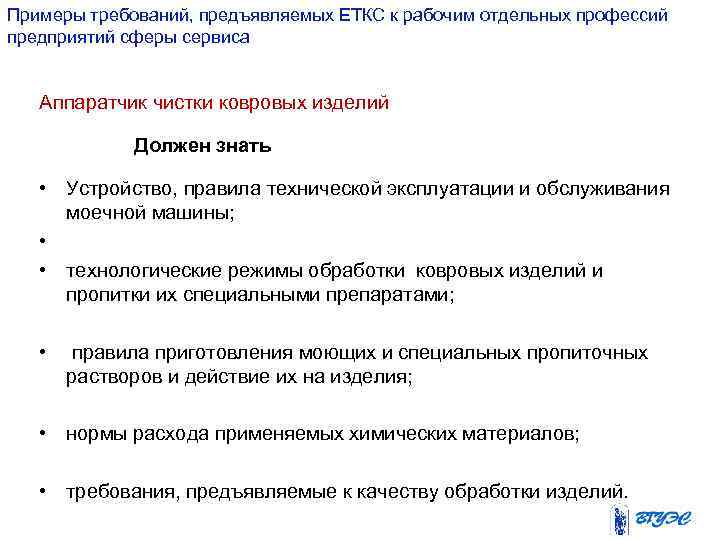 Примеры требований, предъявляемых ЕТКС к рабочим отдельных профессий предприятий сферы сервиса

Аппаратчик чистки ковровых изделий

Должен знать

• Устройство, правила технической эксплуатации и обслуживания моечной машины;
•
• технологические режимы обработки ковровых изделий и пропитки их специальными препаратами;

• правила приготовления моющих и специальных пропиточных растворов и действие их на изделия;

• нормы расхода применяемых химических материалов;

• требования, предъявляемые к качеству обработки изделий.

ВГУЭС